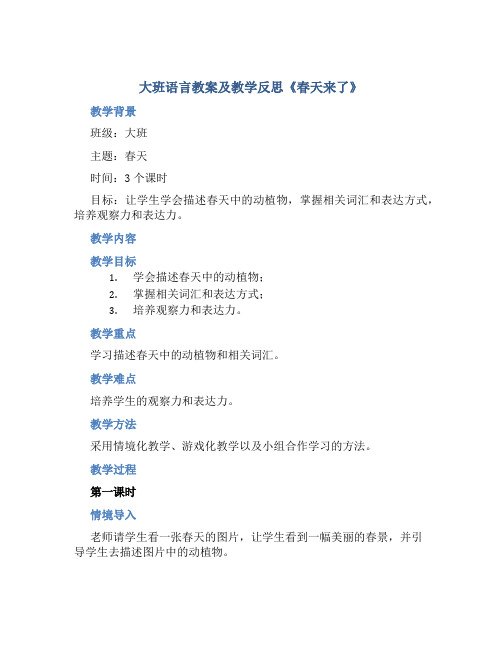 大班语言教案及教学反思《春天来了》

教学背景

班级：大班

主题：春天

时间：3 个课时

目标：让学生学会描述春天中的动植物，掌握相关词汇和表达方式，培养观察力和表达力。

教学内容

教学目标

1. 学会描述春天中的动植物；
2. 掌握相关词汇和表达方式；
3. 培养观察力和表达力。

教学重点

学习描述春天中的动植物和相关词汇。

教学难点

培养学生的观察力和表达力。

教学方法

采用情境化教学、游戏化教学以及小组合作学习的方法。

教学过程

第一课时

情境导入

老师请学生看一张春天的图片，让学生看到一幅美丽的春景，并引导学生去描述图片中的动植物。